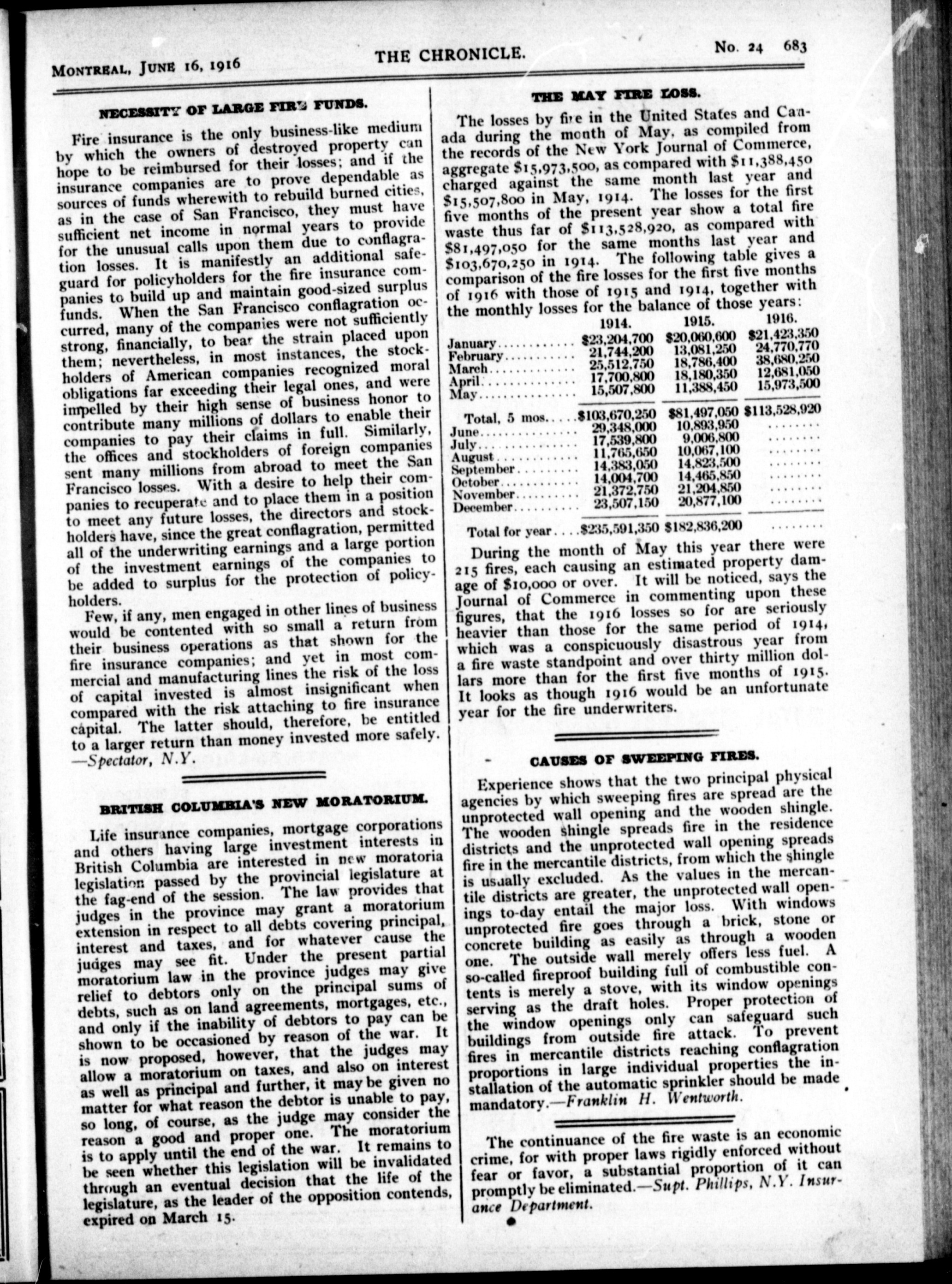 MONTREAL, JUNE 16, 1916 THE CHRONICLE. No. 24 683

NECESSITY OF LARGE FIRE FUNDS.

Fire insurance is the only business-like medium by which the owners of destroyed property can hope to be reimbursed for their losses; and if the insurance companies are to prove dependable as sources of funds wherewith to rebuild burned cities, as in the case of San Francisco, they must have sufficient net income in normal years to provide for the unusual calls upon them due to conflagration losses. It is manifestly an additional safeguard for policyholders for the fire insurance companies to build up and maintain good-sized surplus funds. When the San Francisco conflagration occurred, many of the companies were not sufficiently strong, financially, to bear the strain placed upon them; nevertheless, in most instances, the stockholders of American companies recognized moral obligations far exceeding their legal ones, and were impelled by their high sense of business honor to contribute many millions of dollars to enable their companies to pay their claims in full. Similarly, the offices and stockholders of foreign companies sent many millions from abroad to meet the San Francisco losses. With a desire to help their companies to recuperate and to place them in a position to meet any future losses, the directors and stockholders have, since the great conflagration, permitted all of the underwriting earnings and a large portion of the investment earnings of the companies to be added to surplus for the protection of policyholders.

Few, if any, men engaged in other lines of business would be contented with so small a return from their business operations as that shown for the fire insurance companies; and yet in most commercial and manufacturing lines the risk of the loss of capital invested is almost insignificant when compared with the risk attaching to fire insurance capital. The latter should, therefore, be entitled to a larger return than money invested more safely. —Spectator, N.Y.

BRITISH COLUMBIA'S NEW MORATORIUM.

Life insurance companies, mortgage corporations and others having large investment interests in British Columbia are interested in new moratoria legislation passed by the provincial legislature at the fag-end of the session. The law provides that judges in the province may grant a moratorium extension in respect to all debts covering principal, interest and taxes, and for whatever cause the judges may see fit. Under the present partial moratorium law in the province judges may give relief to debtors only on the principal sums of debts, such as on land agreements, mortgages, etc., and only if the inability of debtors to pay can be shown to be occasioned by reason of the war. It is now proposed, however, that the judges may allow a moratorium on taxes, and also on interest as well as principal and further, it may be given no matter for what reason the debtor is unable to pay, so long, of course, as the judge may consider the reason a good and proper one. The moratorium is to apply until the end of the war. It remains to be seen whether this legislation will be invalidated through an eventual decision that the life of the legislature, as the leader of the opposition contends, expired on March 15.

THE MAY FIRE LOSS.

The losses by fire in the United States and Canada during the month of May, as compiled from the records of the New York Journal of Commerce, aggregate $15,973,500, as compared with $11,388,450 charged against the same month last year and $15,507,800 in May, 1914. The losses for the first five months of the present year show a total fire waste thus far of $113,528,920, as compared with $81,497,050 for the same months last year and $103,670,250 in 1914. The following table gives a comparison of the fire losses for the first five months of 1916 with those of 1915 and 1914, together with the monthly losses for the balance of those years:

| | 1914. | 1915. | 1916. |
|---|---|---|---|
| January | $23,204,700 | $20,060,600 | $21,423,350 |
| February | 21,744,200 | 13,081,250 | 24,770,770 |
| March | 25,512,750 | 18,786,400 | 38,680,250 |
| April | 17,700,800 | 18,180,350 | 12,681,050 |
| May | 15,507,800 | 11,388,450 | 15,973,500 |
| Total, 5 mos. | $103,670,250 | $81,497,050 | $113,528,920 |
| June | 29,348,000 | 10,893,950 | ........ |
| July | 17,539,800 | 9,006,800 | ........ |
| August | 11,765,650 | 10,067,100 | ........ |
| September | 14,383,050 | 14,823,500 | ........ |
| October | 14,004,700 | 14,465,850 | ........ |
| November | 21,372,750 | 21,204,850 | ........ |
| December | 23,507,150 | 20,877,100 | ........ |
| Total for year | $235,591,350 | $182,836,200 | ........ |

During the month of May this year there were 215 fires, each causing an estimated property damage of $10,000 or over. It will be noticed, says the Journal of Commerce in commenting upon these figures, that the 1916 losses so for are seriously heavier than those for the same period of 1914, which was a conspicuously disastrous year from a fire waste standpoint and over thirty million dollars more than for the first five months of 1915. It looks as though 1916 would be an unfortunate year for the fire underwriters.

CAUSES OF SWEEPING FIRES.

Experience shows that the two principal physical agencies by which sweeping fires are spread are the unprotected wall opening and the wooden shingle. The wooden shingle spreads fire in the residence districts and the unprotected wall opening spreads fire in the mercantile districts, from which the shingle is usually excluded. As the values in the mercantile districts are greater, the unprotected wall openings to-day entail the major loss. With windows unprotected fire goes through a brick, stone or concrete building as easily as through a wooden one. The outside wall merely offers less fuel. A so-called fireproof building full of combustible contents is merely a stove, with its window openings serving as the draft holes. Proper protection of the window openings only can safeguard such buildings from outside fire attack. To prevent fires in mercantile districts reaching conflagration proportions in large individual properties the installation of the automatic sprinkler should be made mandatory.—Franklin H. Wentworth.

The continuance of the fire waste is an economic crime, for with proper laws rigidly enforced without fear or favor, a substantial proportion of it can promptly be eliminated.—Supt. Phillips, N.Y. Insurance Department.